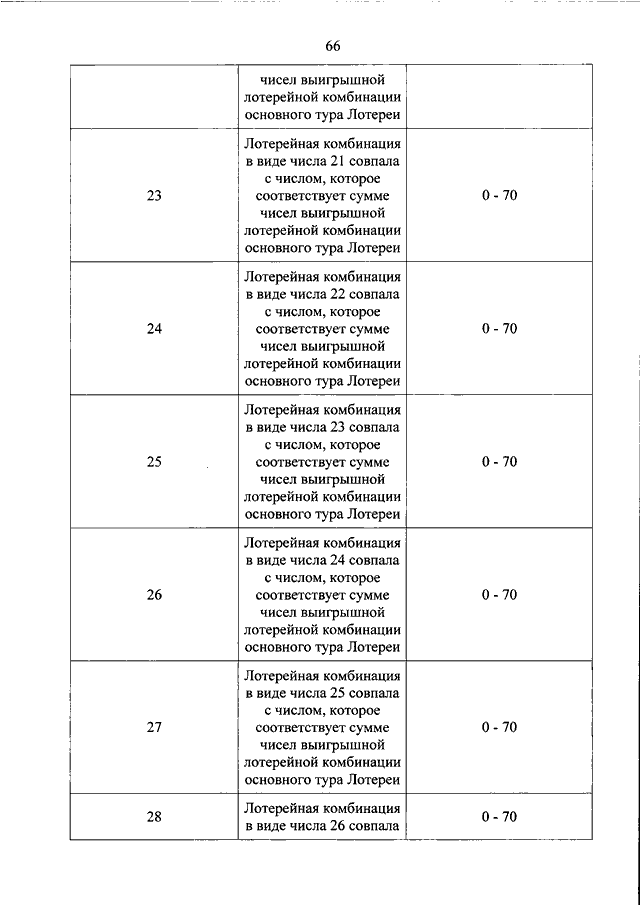 66

| | | |
|---|---|---|
| | чисел выигрышной лотерейной комбинации основного тура Лотереи | |
| 23 | Лотерейная комбинация в виде числа 21 совпала с числом, которое соответствует сумме чисел выигрышной лотерейной комбинации основного тура Лотереи | 0 - 70 |
| 24 | Лотерейная комбинация в виде числа 22 совпала с числом, которое соответствует сумме чисел выигрышной лотерейной комбинации основного тура Лотереи | 0 - 70 |
| 25 | Лотерейная комбинация в виде числа 23 совпала с числом, которое соответствует сумме чисел выигрышной лотерейной комбинации основного тура Лотереи | 0 - 70 |
| 26 | Лотерейная комбинация в виде числа 24 совпала с числом, которое соответствует сумме чисел выигрышной лотерейной комбинации основного тура Лотереи | 0 - 70 |
| 27 | Лотерейная комбинация в виде числа 25 совпала с числом, которое соответствует сумме чисел выигрышной лотерейной комбинации основного тура Лотереи | 0 - 70 |
| 28 | Лотерейная комбинация в виде числа 26 совпала | 0 - 70 |